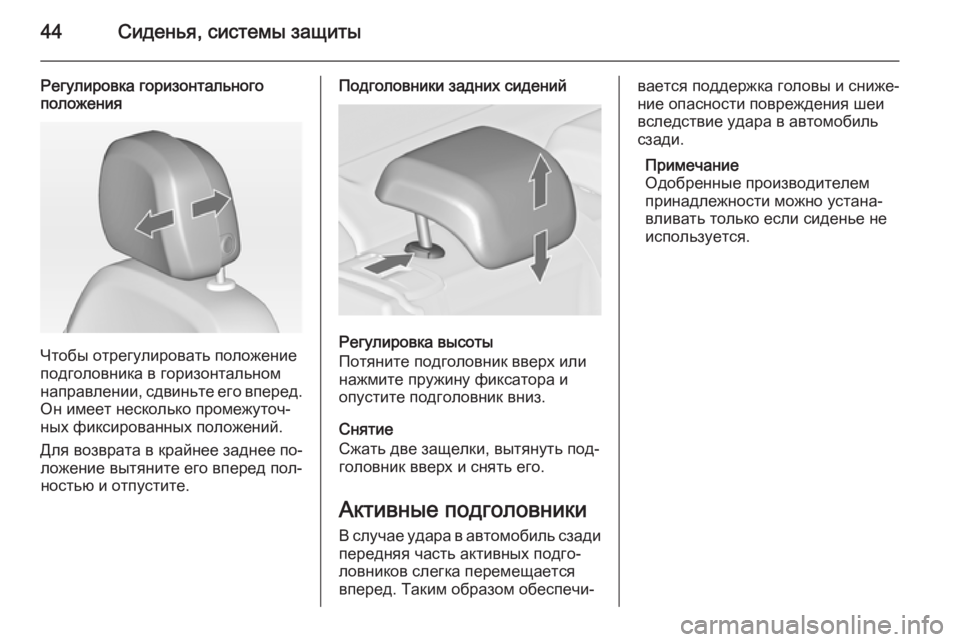 44 Сиденья, системы защиты

Регулировка горизонтального положения

Чтобы отрегулировать положение подголовника в горизонтальном направлении, сдвиньте его вперед. Он имеет несколько промежуточных фиксированных положений.

Для возврата в крайнее заднее положение вытяните его вперед полностью и отпустите.

Подголовники задних сидений

Регулировка высоты
Потяните подголовник вверх или нажмите пружину фиксатора и опустите подголовник вниз.

Снятие
Сжать две защелки, вытянуть подголовник вверх и снять его.

Активные подголовники

В случае удара в автомобиль сзади передняя часть активных подголовников слегка перемещается вперед. Таким образом обеспечивается поддержка головы и снижение опасности повреждения шеи вследствие удара в автомобиль сзади.

Примечание
Одобренные производителем принадлежности можно устанавливать только если сиденье не используется.

carmanualsonline.info